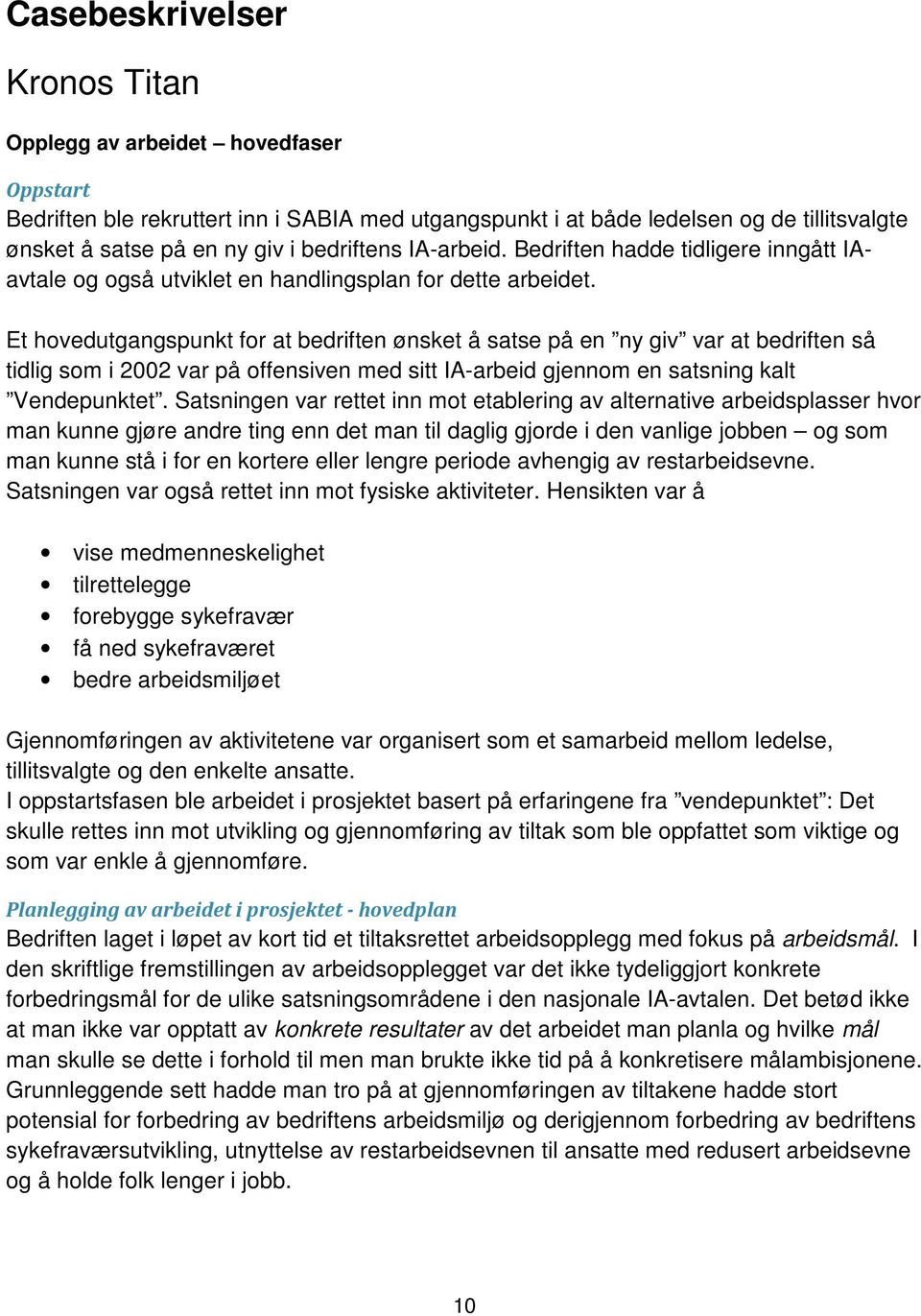 Casebeskrivelser

Kronos Titan

Opplegg av arbeidet – hovedfaser

Oppstart
Bedriften ble rekruttert inn i SABIA med utgangspunkt i at både ledelsen og de tillitsvalgte ønsket å satse på en ny giv i bedriftens IA-arbeid. Bedriften hadde tidligere inngått IA-avtale og også utviklet en handlingsplan for dette arbeidet.

Et hovedutgangspunkt for at bedriften ønsket å satse på en ”ny giv” var at bedriften så tidlig som i 2002 var på offensiven med sitt IA-arbeid gjennom en satsning kalt ”Vendepunktet”. Satsningen var rettet inn mot etablering av alternative arbeidsplasser hvor man kunne gjøre andre ting enn det man til daglig gjorde i den vanlige jobben – og som man kunne stå i for en kortere eller lengre periode avhengig av restarbeidsevne. Satsningen var også rettet inn mot fysiske aktiviteter. Hensikten var å

• vise medmenneskelighet
• tilrettelegge
• forebygge sykefravær
• få ned sykefraværet
• bedre arbeidsmiljøet

Gjennomføringen av aktivitetene var organisert som et samarbeid mellom ledelse, tillitsvalgte og den enkelte ansatte.
I oppstartsfasen ble arbeidet i prosjektet basert på erfaringene fra ”vendepunktet”: Det skulle rettes inn mot utvikling og gjennomføring av tiltak som ble oppfattet som viktige og som var enkle å gjennomføre.

Planlegging av arbeidet i prosjektet - hovedplan
Bedriften laget i løpet av kort tid et tiltaksrettet arbeidsopplegg med fokus på arbeidsmål. I den skriftlige fremstillingen av arbeidsopplegget var det ikke tydeliggjort konkrete forbedringsmål for de ulike satsningsområdene i den nasjonale IA-avtalen. Det betød ikke at man ikke var opptatt av konkrete resultater av det arbeidet man planla og hvilke mål man skulle se dette i forhold til men man brukte ikke tid på å konkretisere målambisjonene. Grunnleggende sett hadde man tro på at gjennomføringen av tiltakene hadde stort potensial for forbedring av bedriftens arbeidsmiljø og derigjennom forbedring av bedriftens sykefraværsutvikling, utnyttelse av restarbeidsevnen til ansatte med redusert arbeidsevne og å holde folk lenger i jobb.

10